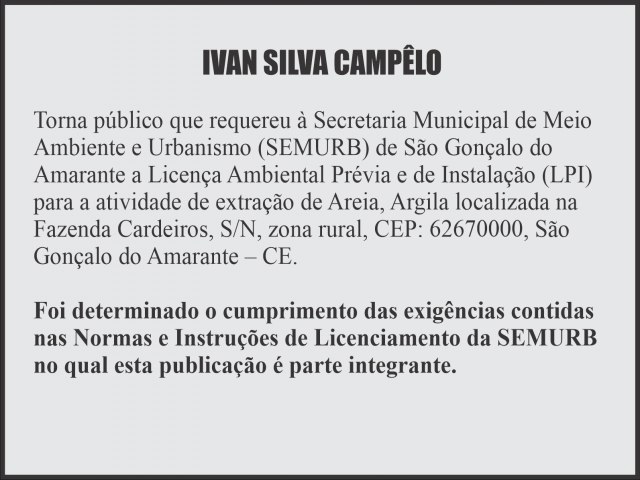 IVAN SILVA CAMPÊLO

Torna público que requereu à Secretaria Municipal de Meio Ambiente e Urbanismo (SEMURB) de São Gonçalo do Amarante a Licença Ambiental Prévia e de Instalação (LPI) para a atividade de extração de Areia, Argila localizada na Fazenda Cardeiros, S/N, zona rural, CEP: 62670000, São Gonçalo do Amarante – CE.

Foi determinado o cumprimento das exigências contidas nas Normas e Instruções de Licenciamento da SEMURB no qual esta publicação é parte integrante.